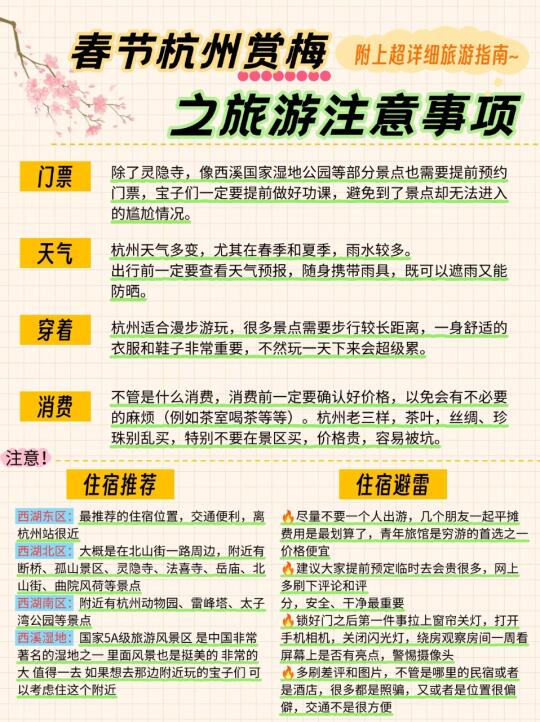 春节杭州赏梅
附上超详细旅游指南~
之旅游注意事项

门票
除了灵隐寺，像西溪国家湿地公园等部分景点也需要提前预约门票，宝子们一定要提前做好功课，避免到了景点却无法进入的尴尬情况。

天气
杭州天气多变，尤其在春季和夏季，雨水较多。
出行前一定要查看天气预报，随身携带雨具，既可以遮雨又能防晒。

穿着
杭州适合漫步游玩，很多景点需要步行较长距离，一身舒适的衣服和鞋子非常重要，不然玩一天下来会超级累。

消费
不管是什么消费，消费前一定要确认好价格，以免会有不必要的麻烦（例如茶室喝茶等等）。杭州老三样，茶叶，丝绸、珍珠别乱买，特别不要在景区买，价格贵，容易被坑。

注意！

住宿推荐

西湖东区：最推荐的住宿位置，交通便利，离杭州站很近
西湖北区：大概是在北山街一路周边，附近有断桥、孤山景区、灵隐寺、法喜寺、岳庙、北山街、曲院风荷等景点
西湖南区：附近有杭州动物园、雷峰塔、太子湾公园等景点
西溪湿地：国家5A级旅游风景区 是中国非常著名的湿地之一 里面风景也是挺美的 非常的大 值得一去 如果想去那边附近玩的宝子们 可以考虑住这个附近

住宿避雷

🔥尽量不要一个人出游，几个朋友一起平摊费用是最划算了，青年旅馆是穷游的首选之一价格便宜
🔥建议大家提前预定临时去会贵很多，网上多刷下评论和评分，安全、干净最重要
🔥锁好门之后第一件事拉上窗帘关灯，打开手机相机，关闭闪光灯，绕房观察房间一周看屏幕上是否有亮点，警惕摄像头
🔥多刷差评和图片，不管是哪里的民宿或者是酒店，很多都是照骗，又或者是位置很偏僻，交通不是很方便